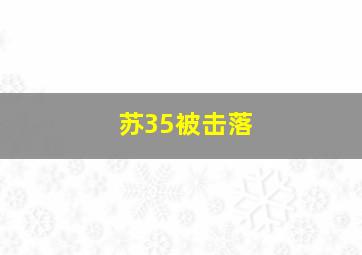 苏35被击落